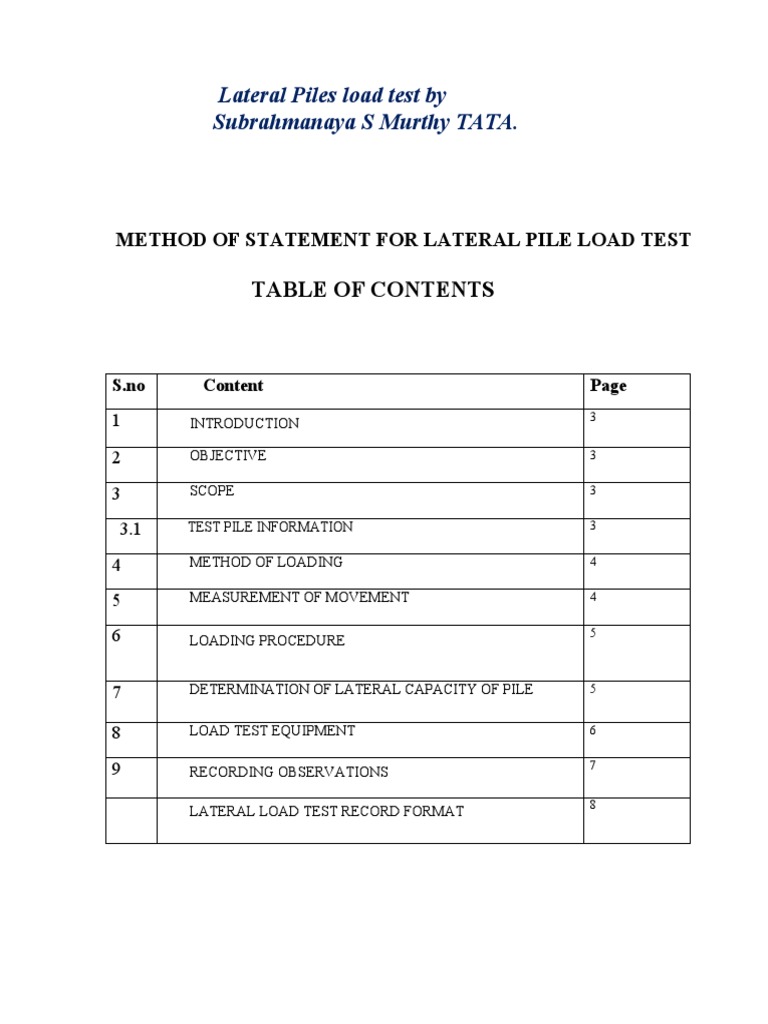 Lateral Piles load test by
Subrahmanaya S Murthy TATA.

METHOD OF STATEMENT FOR LATERAL PILE LOAD TEST

TABLE OF CONTENTS

| S.no | Content | Page |
|---|---|---|
| 1 | INTRODUCTION | 3 |
| 2 | OBJECTIVE | 3 |
| 3 | SCOPE | 3 |
| 3.1 | TEST PILE INFORMATION | 3 |
| 4 | METHOD OF LOADING | 4 |
| 5 | MEASUREMENT OF MOVEMENT | 4 |
| 6 | LOADING PROCEDURE | 5 |
| 7 | DETERMINATION OF LATERAL CAPACITY OF PILE | 5 |
| 8 | LOAD TEST EQUIPMENT | 6 |
| 9 | RECORDING OBSERVATIONS | 7 |
|  | LATERAL LOAD TEST RECORD FORMAT | 8 |